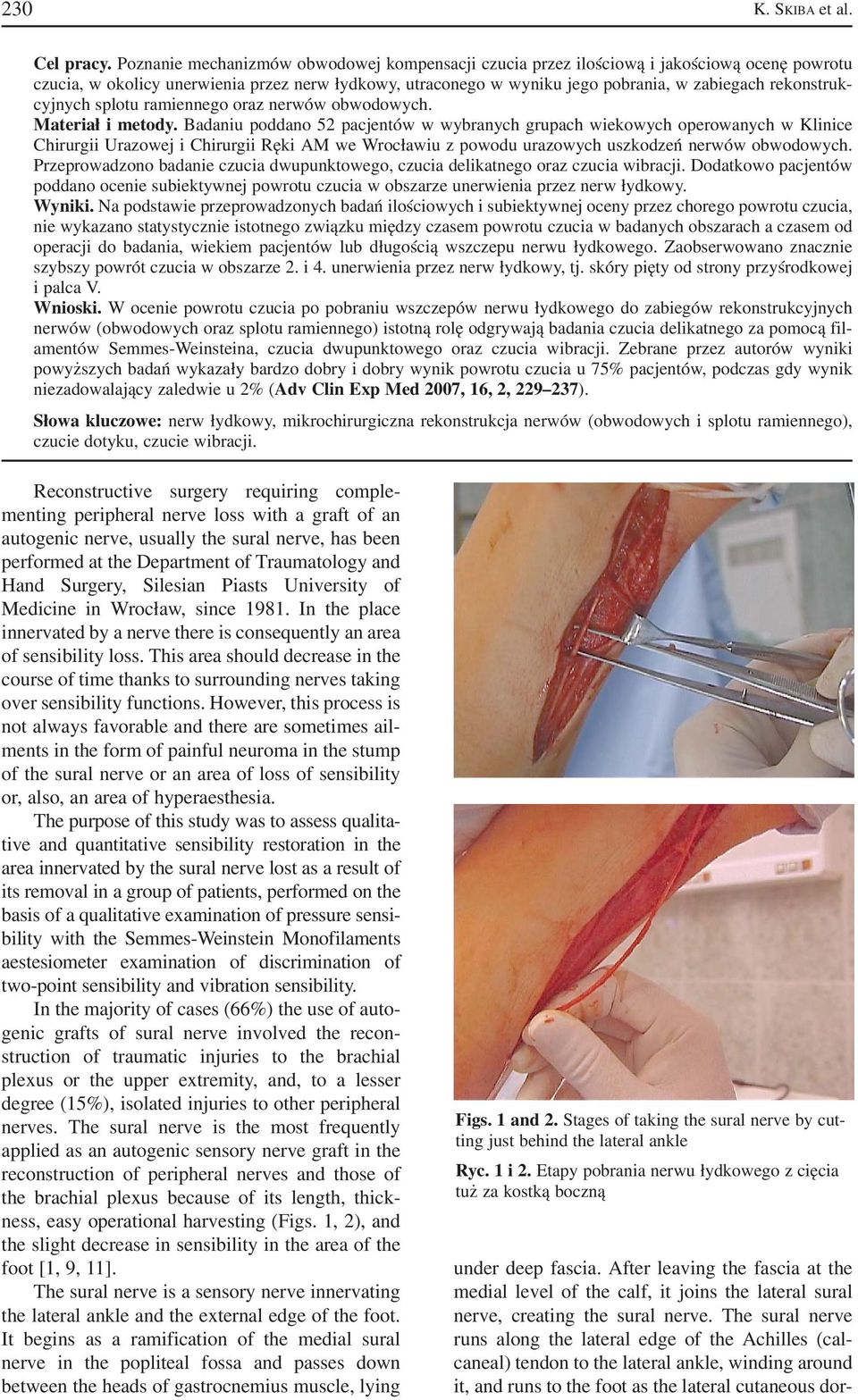 230 K. SKIBA et al.

Cel pracy. Poznanie mechanizmów obwodowej kompensacji czucia przez ilościową i jakościową ocenę powrotu czucia, w okolicy unerwienia przez nerw łydkowy, utraconego w wyniku jego pobrania, w zabiegach rekonstrukcyjnych splotu ramiennego oraz nerwów obwodowych.

Materiał i metody. Badaniu poddano 52 pacjentów w wybranych grupach wiekowych operowanych w Klinice Chirurgii Urazowej i Chirurgii Ręki AM we Wrocławiu z powodu urazowych uszkodzeń nerwów obwodowych. Przeprowadzono badanie czucia dwupunktowego, czucia delikatnego oraz czucia wibracji. Dodatkowo pacjentów poddano ocenie subiektywnej powrotu czucia w obszarze unerwienia przez nerw łydkowy.

Wyniki. Na podstawie przeprowadzonych badań ilościowych i subiektywnej oceny przez chorego powrotu czucia, nie wykazano statystycznie istotnego związku między czasem powrotu czucia w badanych obszarach a czasem od operacji do badania, wiekiem pacjentów lub długością wszczepu nerwu łydkowego. Zaobserwowano znacznie szybszy powrót czucia w obszarze 2. i 4. unerwienia przez nerw łydkowy, tj. skóry pięty od strony przyśrodkowej i palca V.

Wnioski. W ocenie powrotu czucia po pobraniu wszczepów nerwu łydkowego do zabiegów rekonstrukcyjnych nerwów (obwodowych oraz splotu ramiennego) istotną rolę odgrywają badania czucia delikatnego za pomocą filamentów Semmes-Weinsteina, czucia dwupunktowego oraz czucia wibracji. Zebrane przez autorów wyniki powyższych badań wykazały bardzo dobry i dobry wynik powrotu czucia u 75% pacjentów, podczas gdy wynik niezadowalający zaledwie u 2% (Adv Clin Exp Med 2007, 16, 2, 229–237).

Słowa kluczowe: nerw łydkowy, mikrochirurgiczna rekonstrukcja nerwów (obwodowych i splotu ramiennego), czucie dotyku, czucie wibracji.

Reconstructive surgery requiring complementing peripheral nerve loss with a graft of an autogenic nerve, usually the sural nerve, has been performed at the Department of Traumatology and Hand Surgery, Silesian Piasts University of Medicine in Wrocław, since 1981. In the place innervated by a nerve there is consequently an area of sensibility loss. This area should decrease in the course of time thanks to surrounding nerves taking over sensibility functions. However, this process is not always favorable and there are sometimes ailments in the form of painful neuroma in the stump of the sural nerve or an area of loss of sensibility or, also, an area of hyperaesthesia.

The purpose of this study was to assess qualitative and quantitative sensibility restoration in the area innervated by the sural nerve lost as a result of its removal in a group of patients, performed on the basis of a qualitative examination of pressure sensibility with the Semmes-Weinstein Monofilaments aestesiometer examination of discrimination of two-point sensibility and vibration sensibility.

In the majority of cases (66%) the use of autogenic grafts of sural nerve involved the reconstruction of traumatic injuries to the brachial plexus or the upper extremity, and, to a lesser degree (15%), isolated injuries to other peripheral nerves. The sural nerve is the most frequently applied as an autogenic sensory nerve graft in the reconstruction of peripheral nerves and those of the brachial plexus because of its length, thickness, easy operational harvesting (Figs. 1, 2), and the slight decrease in sensibility in the area of the foot [1, 9, 11].

The sural nerve is a sensory nerve innervating the lateral ankle and the external edge of the foot. It begins as a ramification of the medial sural nerve in the popliteal fossa and passes down between the heads of gastrocnemius muscle, lying

Figs. 1 and 2. Stages of taking the sural nerve by cutting just behind the lateral ankle

Ryc. 1 i 2. Etapy pobrania nerwu łydkowego z cięcia tuż za kostką boczną

under deep fascia. After leaving the fascia at the medial level of the calf, it joins the lateral sural nerve, creating the sural nerve. The sural nerve runs along the lateral edge of the Achilles (calcaneal) tendon to the lateral ankle, winding around it, and runs to the foot as the lateral cutaneous dor-